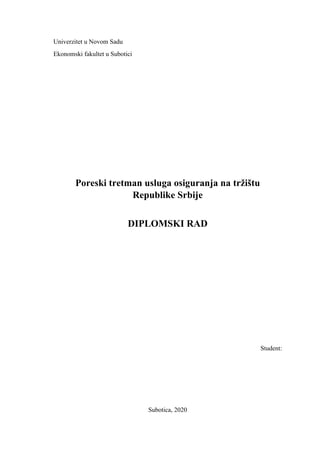 Univerzitet u Novom Sadu

Ekonomski fakultet u Subotici

Poreski tretman usluga osiguranja na tržištu Republike Srbije

DIPLOMSKI RAD

Student:

Subotica, 2020